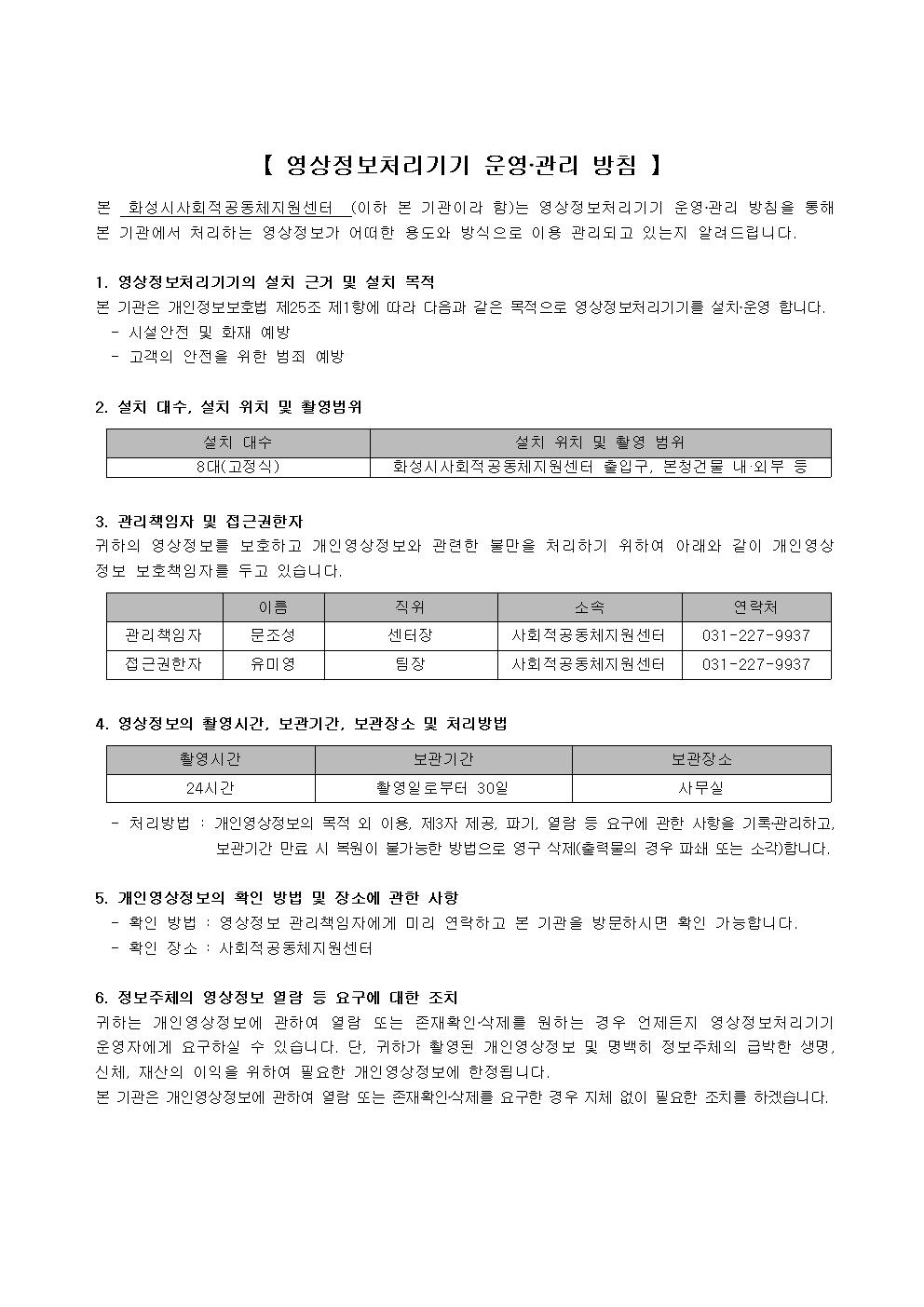 【 영상정보처리기기 운영·관리 방침 】

본 화성시사회적공동체지원센터 (이하 본 기관이라 함)는 영상정보처리기기 운영·관리 방침을 통해 본 기관에서 처리하는 영상정보가 어떠한 용도와 방식으로 이용 관리되고 있는지 알려드립니다.

1. 영상정보처리기기의 설치 근거 및 설치 목적
본 기관은 개인정보보호법 제25조 제1항에 따라 다음과 같은 목적으로 영상정보처리기기를 설치·운영 합니다.
- 시설안전 및 화재 예방
- 고객의 안전을 위한 범죄 예방

2. 설치 대수, 설치 위치 및 촬영범위

| 설치 대수 | 설치 위치 및 촬영 범위 |
|---|---|
| 8대(고정식) | 화성시사회적공동체지원센터 출입구, 본청건물 내·외부 등 |

3. 관리책임자 및 접근권한자
귀하의 영상정보를 보호하고 개인영상정보와 관련한 불만을 처리하기 위하여 아래와 같이 개인영상정보 보호책임자를 두고 있습니다.

| | 이름 | 직위 | 소속 | 연락처 |
|---|---|---|---|---|
| 관리책임자 | 문조성 | 센터장 | 사회적공동체지원센터 | 031-227-9937 |
| 접근권한자 | 유미영 | 팀장 | 사회적공동체지원센터 | 031-227-9937 |

4. 영상정보의 촬영시간, 보관기간, 보관장소 및 처리방법

| 촬영시간 | 보관기간 | 보관장소 |
|---|---|---|
| 24시간 | 촬영일로부터 30일 | 사무실 |

- 처리방법 : 개인영상정보의 목적 외 이용, 제3자 제공, 파기, 열람 등 요구에 관한 사항을 기록·관리하고, 보관기간 만료 시 복원이 불가능한 방법으로 영구 삭제(출력물의 경우 파쇄 또는 소각)합니다.

5. 개인영상정보의 확인 방법 및 장소에 관한 사항
- 확인 방법 : 영상정보 관리책임자에게 미리 연락하고 본 기관을 방문하시면 확인 가능합니다.
- 확인 장소 : 사회적공동체지원센터

6. 정보주체의 영상정보 열람 등 요구에 대한 조치
귀하는 개인영상정보에 관하여 열람 또는 존재확인·삭제를 원하는 경우 언제든지 영상정보처리기기 운영자에게 요구하실 수 있습니다. 단, 귀하가 촬영된 개인영상정보 및 명백히 정보주체의 급박한 생명, 신체, 재산의 이익을 위하여 필요한 개인영상정보에 한정됩니다.
본 기관은 개인영상정보에 관하여 열람 또는 존재확인·삭제를 요구한 경우 지체 없이 필요한 조치를 하겠습니다.